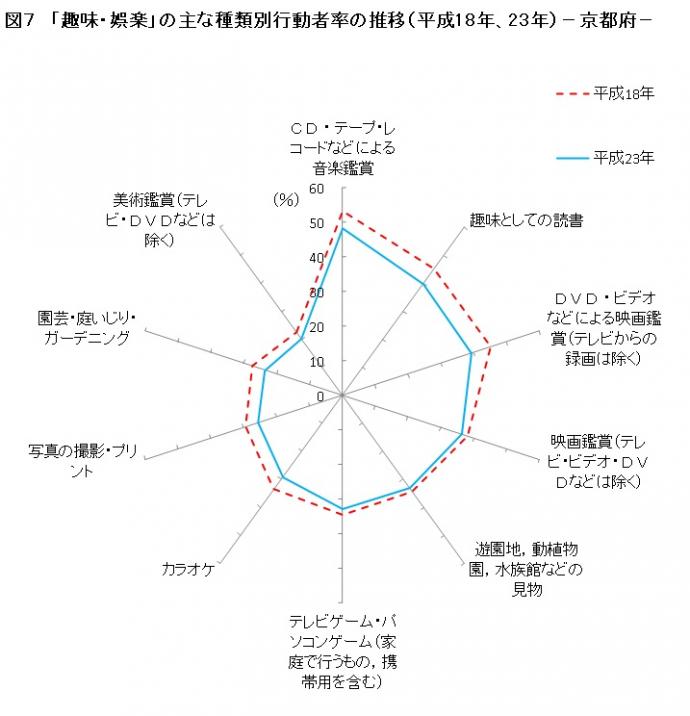 図7 「趣味・娯楽」の主な種類別行動者率の推移（平成18年、23年）－京都府－

平成18年

平成23年

（%）

60

50

40

30

20

10

0

ＣＤ・テープ・レコードなどによる音楽鑑賞

趣味としての読書

ＤＶＤ・ビデオなどによる映画鑑賞（テレビからの録画は除く）

映画鑑賞（テレビ・ビデオ・ＤＶＤなどは除く）

遊園地，動植物園，水族館などの見物

テレビゲーム・パソコンゲーム（家庭で行うもの，携帯用を含む）

カラオケ

写真の撮影・プリント

園芸・庭いじり・ガーデニング

美術鑑賞（テレビ・ＤＶＤなどは除く）